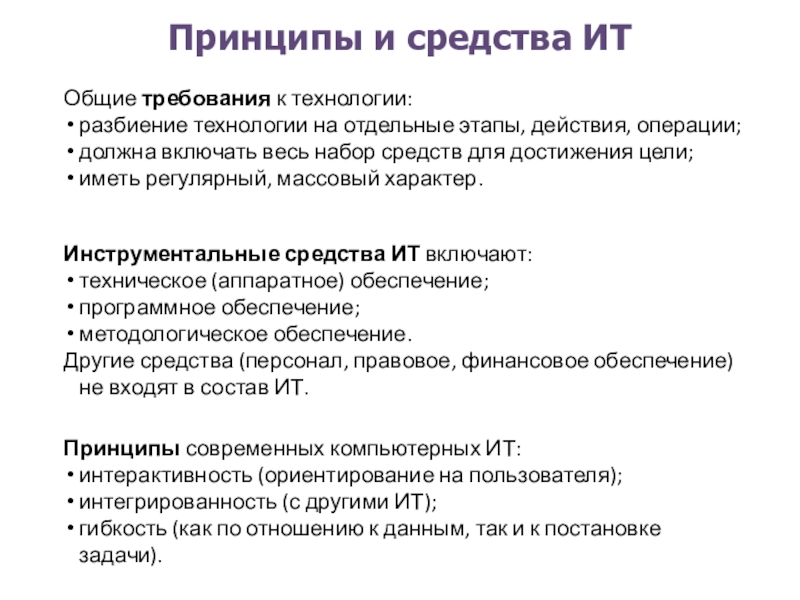 Принципы и средства ИТ

Общие требования к технологии:
• разбиение технологии на отдельные этапы, действия, операции;
• должна включать весь набор средств для достижения цели;
• иметь регулярный, массовый характер.

Инструментальные средства ИТ включают:
• техническое (аппаратное) обеспечение;
• программное обеспечение;
• методологическое обеспечение.
Другие средства (персонал, правовое, финансовое обеспечение) не входят в состав ИТ.

Принципы современных компьютерных ИТ:
• интерактивность (ориентирование на пользователя);
• интегрированность (с другими ИТ);
• гибкость (как по отношению к данным, так и к постановке задачи).